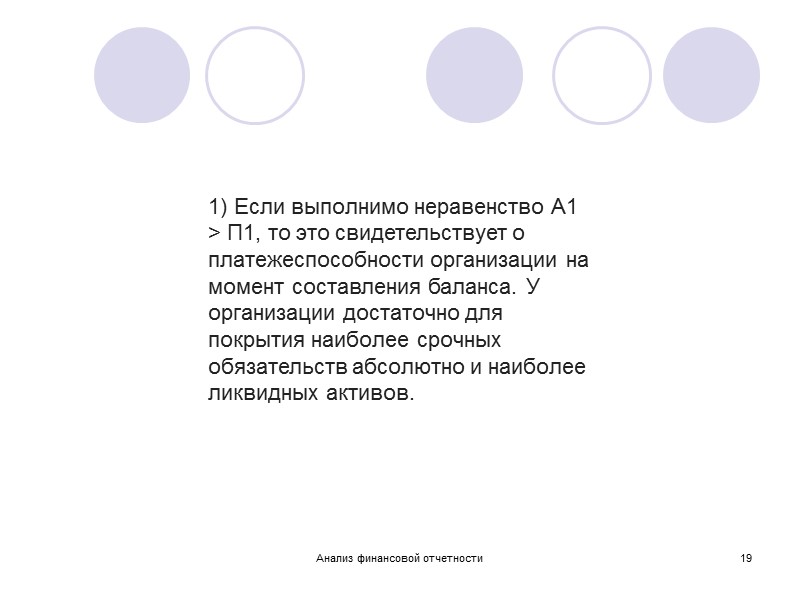 1) Если выполнимо неравенство А1 > П1, то это свидетельствует о платежеспособности организации на момент составления баланса. У организации достаточно для покрытия наиболее срочных обязательств абсолютно и наиболее ликвидных активов.

Анализ финансовой отчетности

19